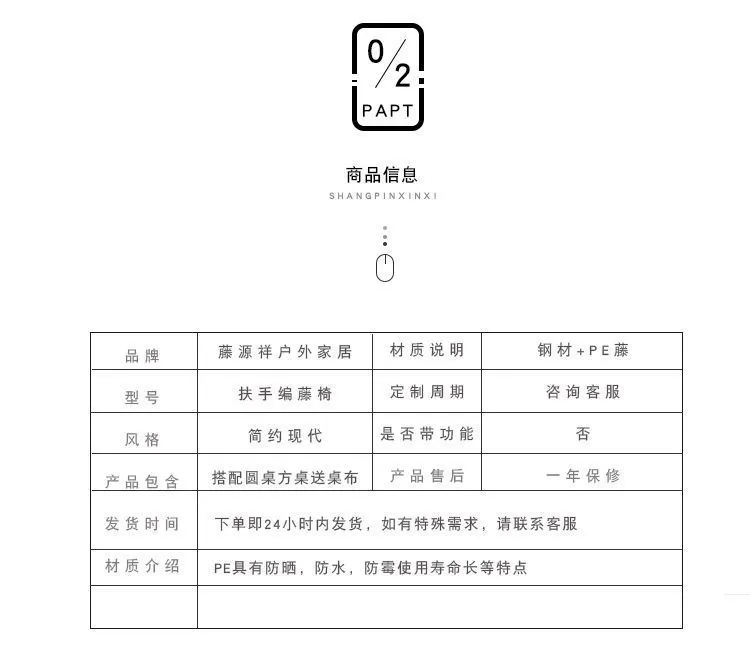 0/2
PAPT

商品信息
SHANGPINXINXI

| 品牌 | 藤源祥户外家居 | 材质说明 | 钢材+PE藤 |
|---|---|---|---|
| 型号 | 扶手编藤椅 | 定制周期 | 咨询客服 |
| 风格 | 简约现代 | 是否带功能 | 否 |
| 产品包含 | 搭配圆桌方桌送桌布 | 产品售后 | 一年保修 |
| 发货时间 | 下单即24小时内发货，如有特殊需求，请联系客服 | | |
| 材质介绍 | PE具有防晒，防水，防霉使用寿命长等特点 | | |
| | | | |